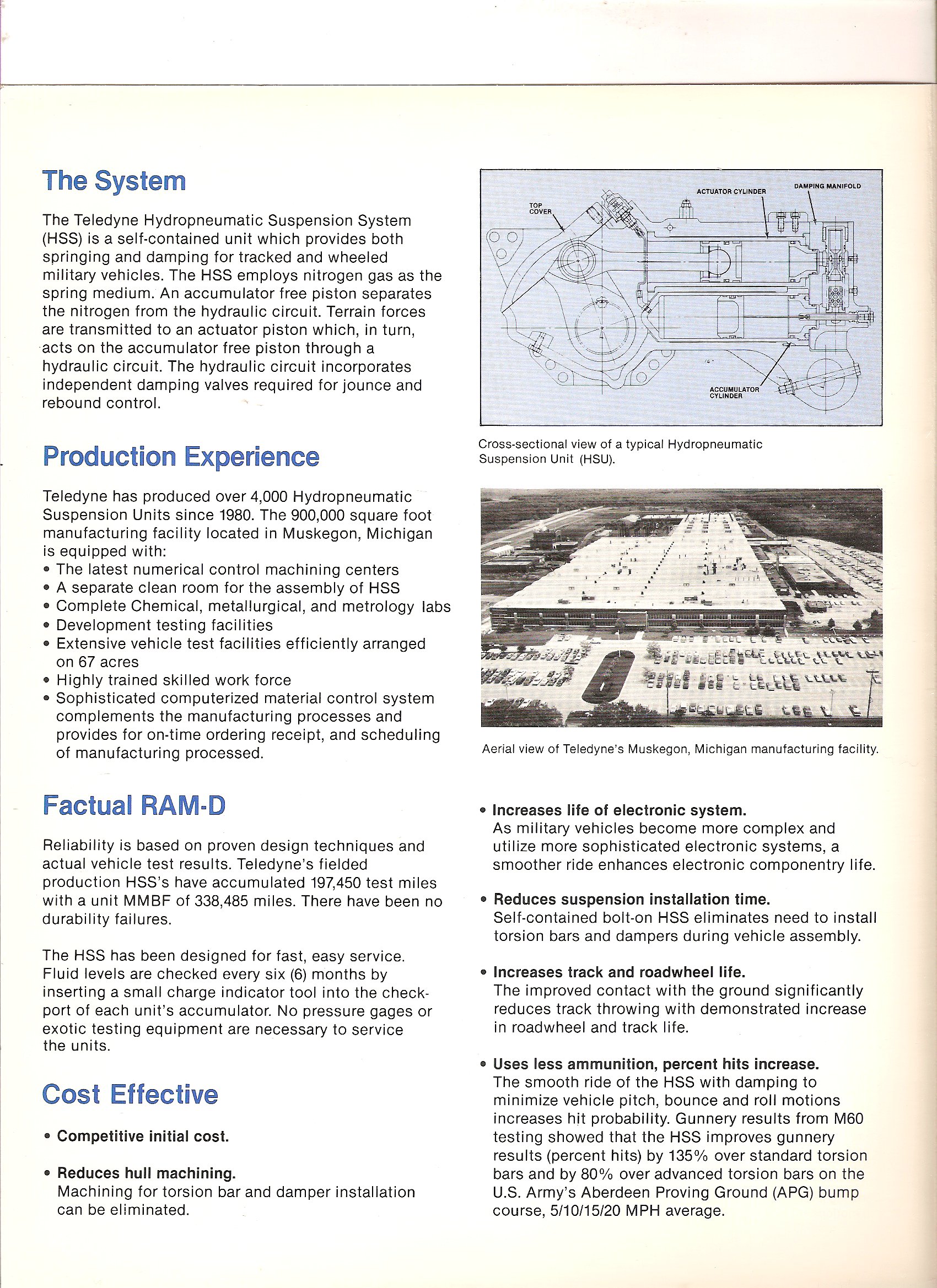 The System

The Teledyne Hydropneumatic Suspension System (HSS) is a self-contained unit which provides both springing and damping for tracked and wheeled military vehicles. The HSS employs nitrogen gas as the spring medium. An accumulator free piston separates the nitrogen from the hydraulic circuit. Terrain forces are transmitted to an actuator piston which, in turn, acts on the accumulator free piston through a hydraulic circuit. The hydraulic circuit incorporates independent damping valves required for jounce and rebound control.

Production Experience

Teledyne has produced over 4,000 Hydropneumatic Suspension Units since 1980. The 900,000 square foot manufacturing facility located in Muskegon, Michigan is equipped with:
• The latest numerical control machining centers
• A separate clean room for the assembly of HSS
• Complete Chemical, metallurgical, and metrology labs
• Development testing facilities
• Extensive vehicle test facilities efficiently arranged on 67 acres
• Highly trained skilled work force
• Sophisticated computerized material control system complements the manufacturing processes and provides for on-time ordering receipt, and scheduling of manufacturing processed.

Factual RAM-D

Reliability is based on proven design techniques and actual vehicle test results. Teledyne's fielded production HSS's have accumulated 197,450 test miles with a unit MMBF of 338,485 miles. There have been no durability failures.

The HSS has been designed for fast, easy service. Fluid levels are checked every six (6) months by inserting a small charge indicator tool into the checkport of each unit's accumulator. No pressure gages or exotic testing equipment are necessary to service the units.

Cost Effective

• Competitive initial cost.

• Reduces hull machining.
Machining for torsion bar and damper installation can be eliminated.

TOP COVER
ACTUATOR CYLINDER
DAMPING MANIFOLD
ACCUMULATOR CYLINDER

Cross-sectional view of a typical Hydropneumatic Suspension Unit (HSU).

Aerial view of Teledyne's Muskegon, Michigan manufacturing facility.

• Increases life of electronic system.
As military vehicles become more complex and utilize more sophisticated electronic systems, a smoother ride enhances electronic componentry life.

• Reduces suspension installation time.
Self-contained bolt-on HSS eliminates need to install torsion bars and dampers during vehicle assembly.

• Increases track and roadwheel life.
The improved contact with the ground significantly reduces track throwing with demonstrated increase in roadwheel and track life.

• Uses less ammunition, percent hits increase.
The smooth ride of the HSS with damping to minimize vehicle pitch, bounce and roll motions increases hit probability. Gunnery results from M60 testing showed that the HSS improves gunnery results (percent hits) by 135% over standard torsion bars and by 80% over advanced torsion bars on the U.S. Army's Aberdeen Proving Ground (APG) bump course, 5/10/15/20 MPH average.